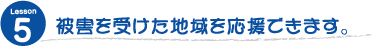 Lesson
5
被害を受けた地域を応援できます。